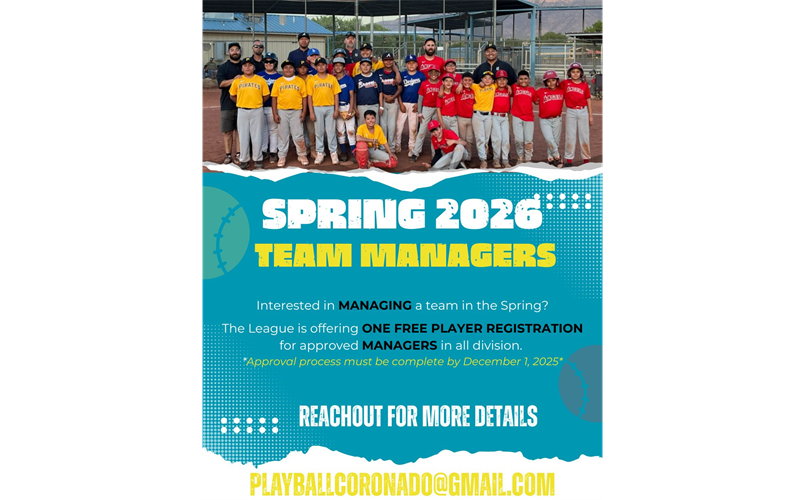 SPRING 2026
TEAM MANAGERS

Interested in MANAGING a team in the Spring?

The League is offering ONE FREE PLAYER REGISTRATION for approved MANAGERS in all division.

*Approval process must be complete by December 1, 2025*

REACHOUT FOR MORE DETAILS

PLAYBALLCORONADO@GMAIL.COM